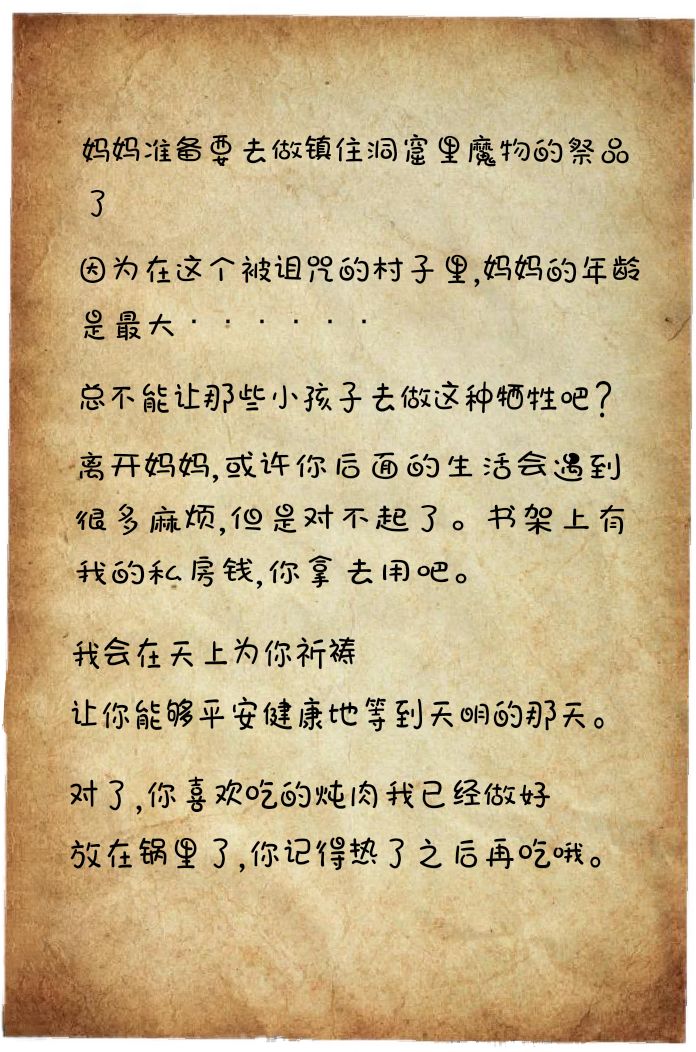 妈妈准备要去做镇住洞窟里魔物的祭品了

因为在这个被诅咒的村子里,妈妈的年龄是最大······

总不能让那些小孩子去做这种牺牲吧?

离开妈妈,或许你后面的生活会遇到很多麻烦,但是对不起了。书架上有我的私房钱,你拿去用吧。

我会在天上为你祈祷
让你能够平安健康地等到天明的那天。

对了,你喜欢吃的炖肉我已经做好
放在锅里了,你记得热了之后再吃哦。